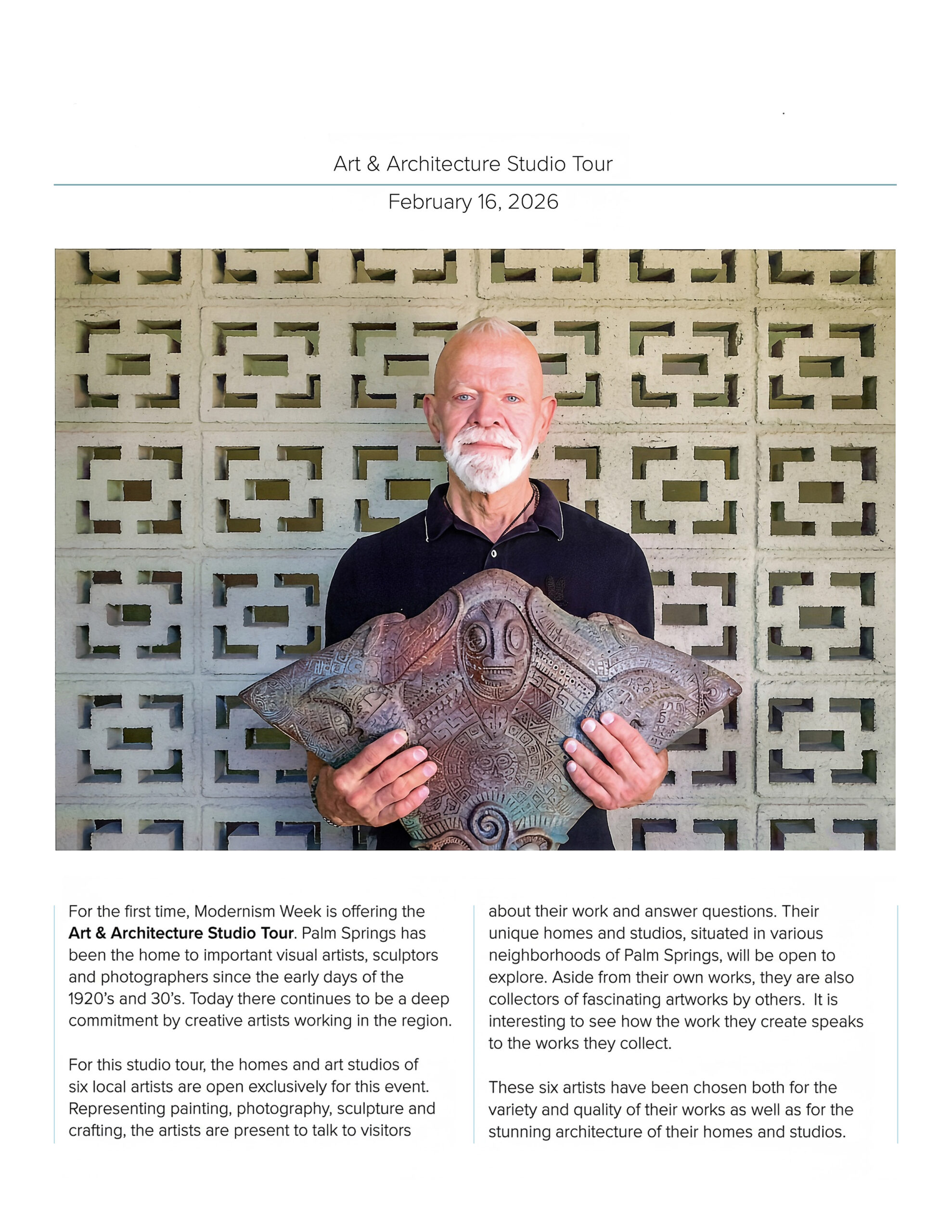 Art & Architecture Studio Tour

February 16, 2026

For the first time, Modernism Week is offering the Art & Architecture Studio Tour. Palm Springs has been the home to important visual artists, sculptors and photographers since the early days of the 1920's and 30's. Today there continues to be a deep commitment by creative artists working in the region.

For this studio tour, the homes and art studios of six local artists are open exclusively for this event. Representing painting, photography, sculpture and crafting, the artists are present to talk to visitors about their work and answer questions. Their unique homes and studios, situated in various neighborhoods of Palm Springs, will be open to explore. Aside from their own works, they are also collectors of fascinating artworks by others. It is interesting to see how the work they create speaks to the works they collect.

These six artists have been chosen both for the variety and quality of their works as well as for the stunning architecture of their homes and studios.